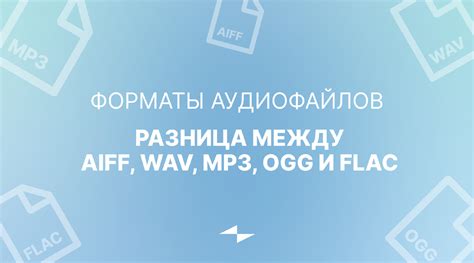 MP3

AIFF

WAV

ФОРМАТЫ АУДИОФАЙЛОВ

РАЗНИЦА МЕЖДУ AIFF, WAV, MP3, OGG И FLAC

FLAC

OGG